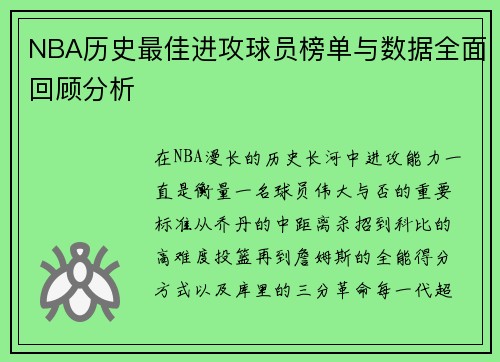 NBA历史最佳进攻球员榜单与数据全面回顾分析

在NBA漫长的历史长河中进攻能力一直是衡量一名球员伟大与否的重要标准从乔丹的中距离杀招到科比的高难度投篮再到詹姆斯的全能得分方式以及库里的三分革命每一代超